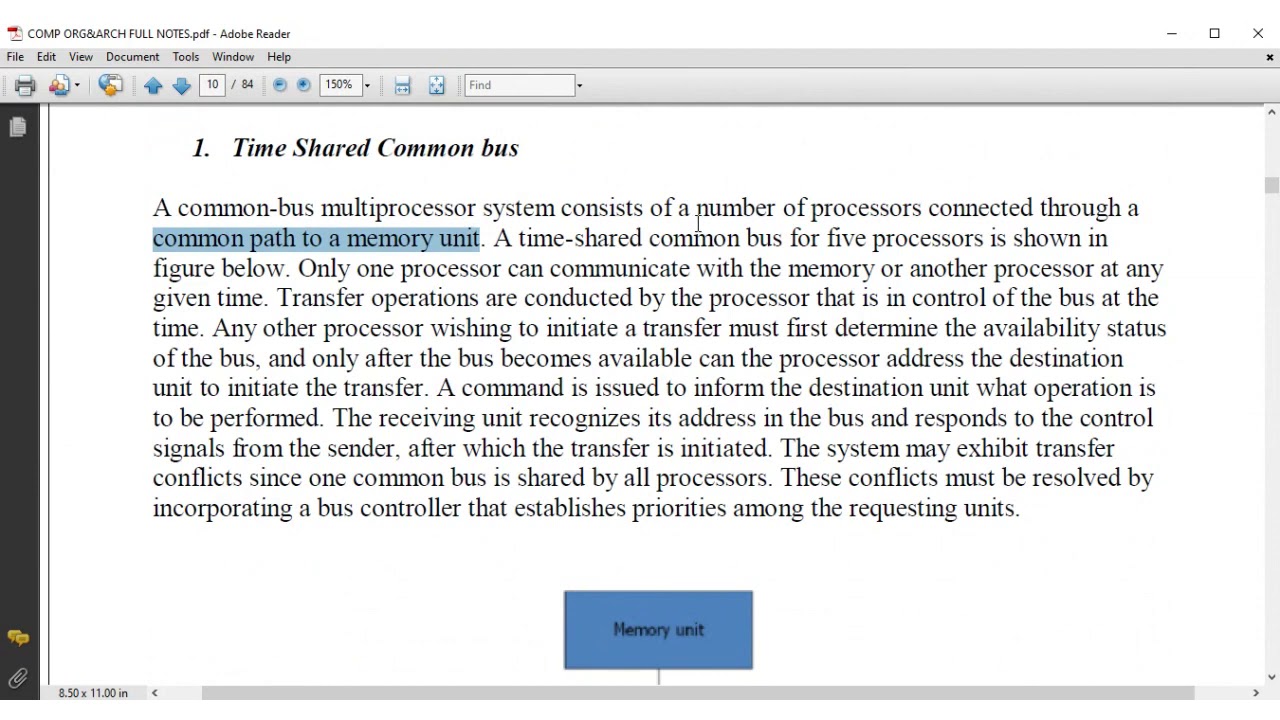 COMP ORG&ARCH FULL NOTES.pdf - Adobe Reader

File Edit View Document Tools Window Help

10 / 84 150% Find

1. Time Shared Common bus

A common-bus multiprocessor system consists of a number of processors connected through a common path to a memory unit. A time-shared common bus for five processors is shown in figure below. Only one processor can communicate with the memory or another processor at any given time. Transfer operations are conducted by the processor that is in control of the bus at the time. Any other processor wishing to initiate a transfer must first determine the availability status of the bus, and only after the bus becomes available can the processor address the destination unit to initiate the transfer. A command is issued to inform the destination unit what operation is to be performed. The receiving unit recognizes its address in the bus and responds to the control signals from the sender, after which the transfer is initiated. The system may exhibit transfer conflicts since one common bus is shared by all processors. These conflicts must be resolved by incorporating a bus controller that establishes priorities among the requesting units.

Memory unit

8.50 x 11.00 in